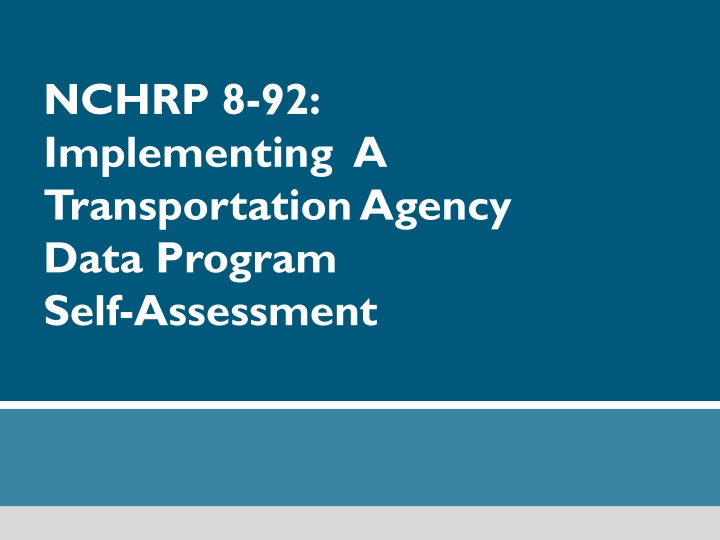 NCHRP 8-92: Implementing A Transportation Agency Data Program Self-Assessment